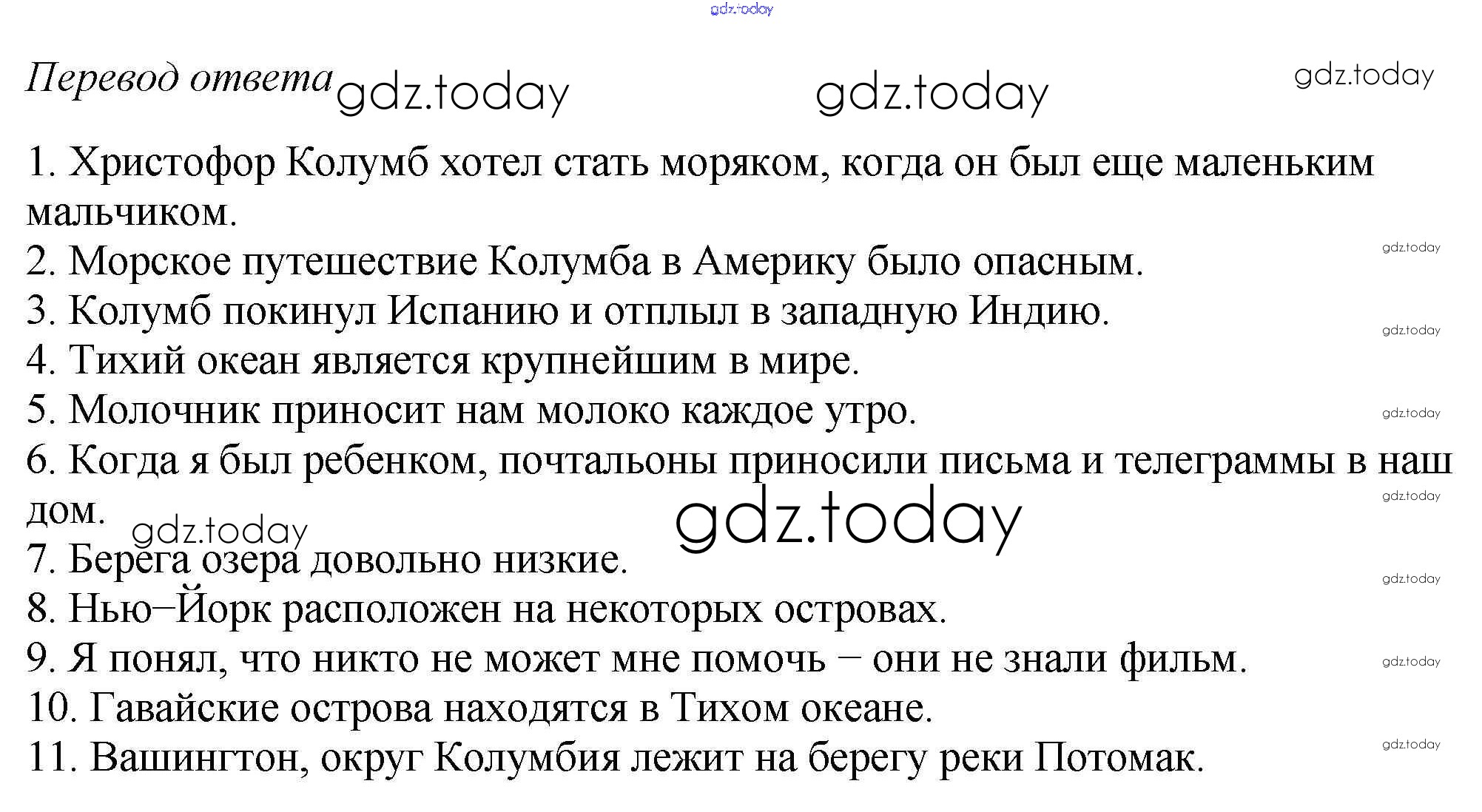 gdz.today

Перевод ответа gdz.today gdz.today gdz.today

1. Христофор Колумб хотел стать моряком, когда он был еще маленьким мальчиком.
2. Морское путешествие Колумба в Америку было опасным. gdz.today
3. Колумб покинул Испанию и отплыл в западную Индию. gdz.today
4. Тихий океан является крупнейшим в мире.
5. Молочник приносит нам молоко каждое утро. gdz.today
6. Когда я был ребенком, почтальоны приносили письма и телеграммы в наш дом. gdz.today gdz.today gdz.today
7. Берега озера довольно низкие. gdz.today
8. Нью–Йорк расположен на некоторых островах.
9. Я понял, что никто не может мне помочь – они не знали фильм. gdz.today
10. Гавайские острова находятся в Тихом океане.
11. Вашингтон, округ Колумбия лежит на берегу реки Потомак. gdz.today